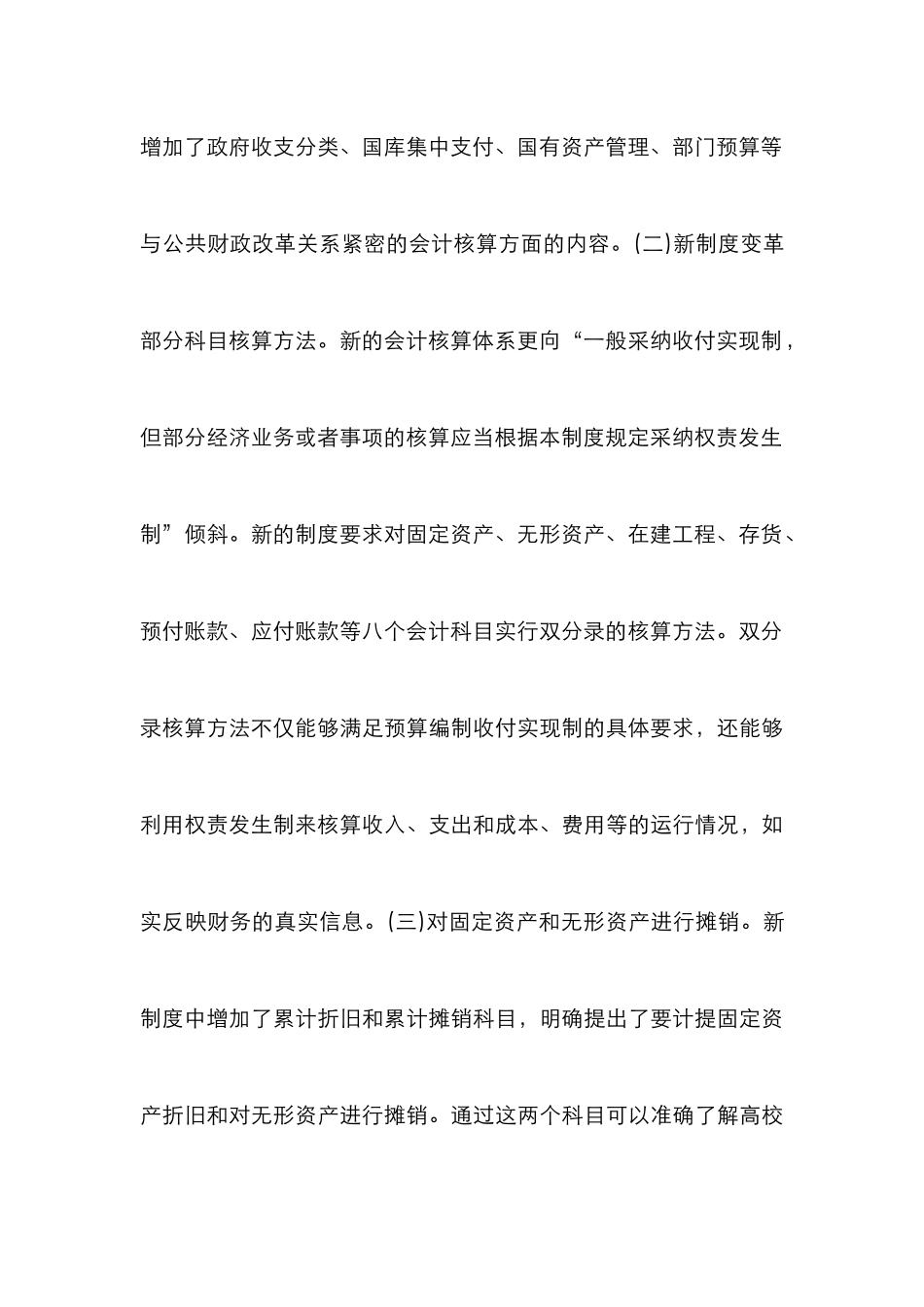 增加了政府收支分类、国库集中支付、国有资产管理、部门预算等与公共财政改革关系紧密的会计核算方面的内容。(二)新制度变革部分科目核算方法。新的会计核算体系更向“一般采纳收付实现制，但部分经济业务或者事项的核算应当根据本制度规定采纳权责发生制”倾斜。新的制度要求对固定资产、无形资产、在建工程、存货、预付账款、应付账款等八个会计科目实行双分录的核算方法。双分录核算方法不仅能够满足预算编制收付实现制的具体要求，还能够利用权责发生制来核算收入、支出和成本、费用等的运行情况，如实反映财务的真实信息。(三)对固定资产和无形资产进行摊销。新制度中增加了累计折旧和累计摊销科目，明确提出了要计提固定资产折旧和对无形资产进行摊销。通过这两个科目可以准确了解高校